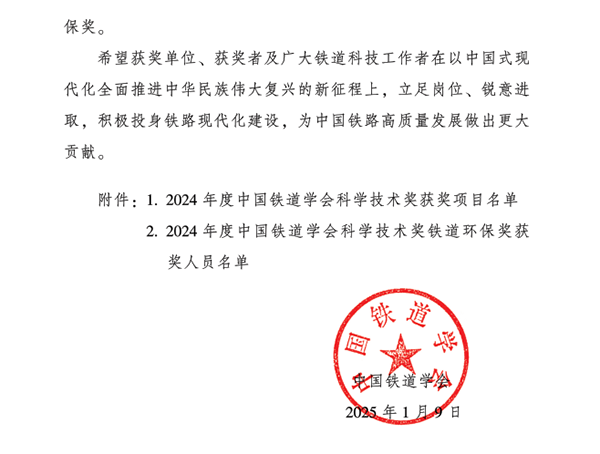 保奖。

希望获奖单位、获奖者及广大铁道科技工作者在以中国式现代化全面推进中华民族伟大复兴的新征程上，立足岗位、锐意进取，积极投身铁路现代化建设，为中国铁路高质量发展做出更大贡献。

附件：1. 2024 年度中国铁道学会科学技术奖获奖项目名单

2. 2024 年度中国铁道学会科学技术奖铁道环保奖获奖人员名单

中国铁道学会

中国铁道学会

2025 年 1 月 9 日